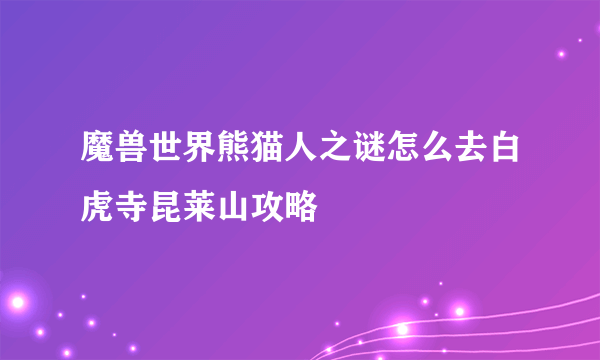 魔兽世界熊猫人之谜怎么去白虎寺昆莱山攻略